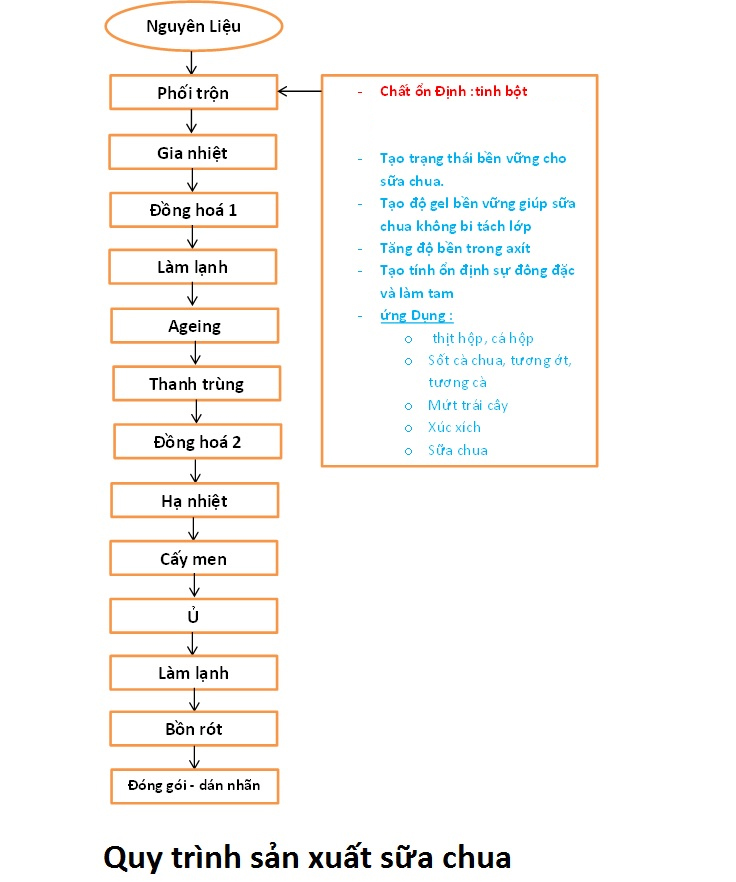 Nguyên Liệu

Phối trộn

Gia nhiệt

Đồng hoá 1

Làm lạnh

Ageing

Thanh trùng

Đồng hoá 2

Hạ nhiệt

Cấy men

Ủ

Làm lạnh

Bồn rót

Đóng gói - dán nhãn

- Chất ổn Định :tinh bột

- Tạo trạng thái bền vững cho sữa chua.
- Tạo độ gel bền vững giúp sữa chua không bi tách lớp
- Tăng độ bền trong axít
- Tạo tính ổn định sự đông đặc và làm tam
- ứng Dụng :
  o thịt hộp, cá hộp
  o Sốt cà chua, tương ớt, tương cà
  o Mứt trái cây
  o Xúc xích
  o Sữa chua

Quy trình sản xuất sữa chua